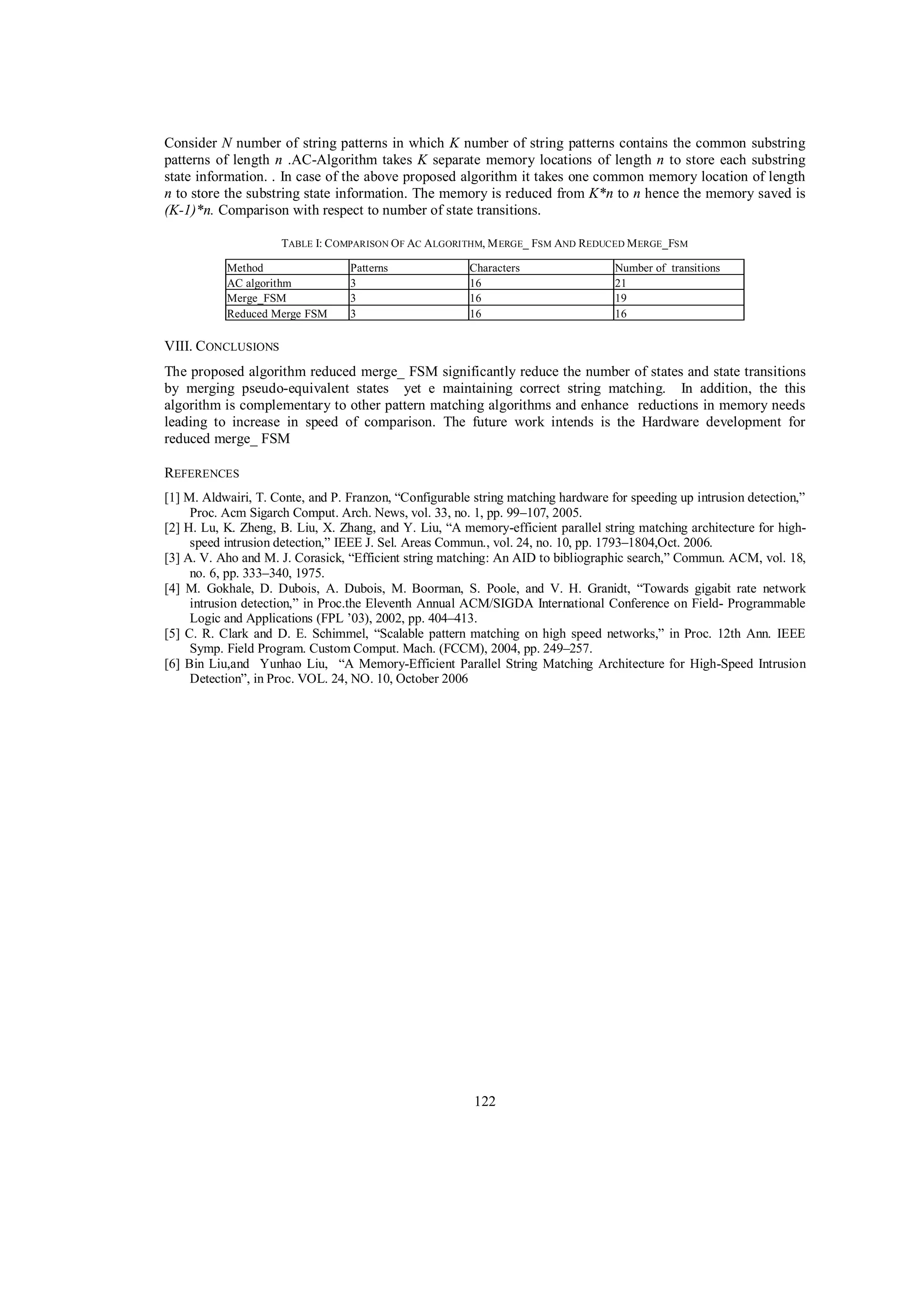 Consider $N$ number of string patterns in which $K$ number of string patterns contains the common substring patterns of length $n$ .AC-Algorithm takes $K$ separate memory locations of length $n$ to store each substring state information. . In case of the above proposed algorithm it takes one common memory location of length $n$ to store the substring state information. The memory is reduced from $K*n$ to $n$ hence the memory saved is $(K-1)*n$. Comparison with respect to number of state transitions.

TABLE I: COMPARISON OF AC ALGORITHM, MERGE_ FSM AND REDUCED MERGE_FSM

| Method | Patterns | Characters | Number of transitions |
|---|---|---|---|
| AC algorithm | 3 | 16 | 21 |
| Merge_FSM | 3 | 16 | 19 |
| Reduced Merge FSM | 3 | 16 | 16 |

VIII. CONCLUSIONS

The proposed algorithm reduced merge_ FSM significantly reduce the number of states and state transitions by merging pseudo-equivalent states yet e maintaining correct string matching. In addition, the this algorithm is complementary to other pattern matching algorithms and enhance reductions in memory needs leading to increase in speed of comparison. The future work intends is the Hardware development for reduced merge_ FSM

REFERENCES

[1] M. Aldwairi, T. Conte, and P. Franzon, “Configurable string matching hardware for speeding up intrusion detection,” Proc. Acm Sigarch Comput. Arch. News, vol. 33, no. 1, pp. 99–107, 2005.
[2] H. Lu, K. Zheng, B. Liu, X. Zhang, and Y. Liu, “A memory-efficient parallel string matching architecture for high-speed intrusion detection,” IEEE J. Sel. Areas Commun., vol. 24, no. 10, pp. 1793–1804,Oct. 2006.
[3] A. V. Aho and M. J. Corasick, “Efficient string matching: An AID to bibliographic search,” Commun. ACM, vol. 18, no. 6, pp. 333–340, 1975.
[4] M. Gokhale, D. Dubois, A. Dubois, M. Boorman, S. Poole, and V. H. Granidt, “Towards gigabit rate network intrusion detection,” in Proc.the Eleventh Annual ACM/SIGDA International Conference on Field- Programmable Logic and Applications (FPL ’03), 2002, pp. 404–413.
[5] C. R. Clark and D. E. Schimmel, “Scalable pattern matching on high speed networks,” in Proc. 12th Ann. IEEE Symp. Field Program. Custom Comput. Mach. (FCCM), 2004, pp. 249–257.
[6] Bin Liu,and Yunhao Liu, “A Memory-Efficient Parallel String Matching Architecture for High-Speed Intrusion Detection”, in Proc. VOL. 24, NO. 10, October 2006

122